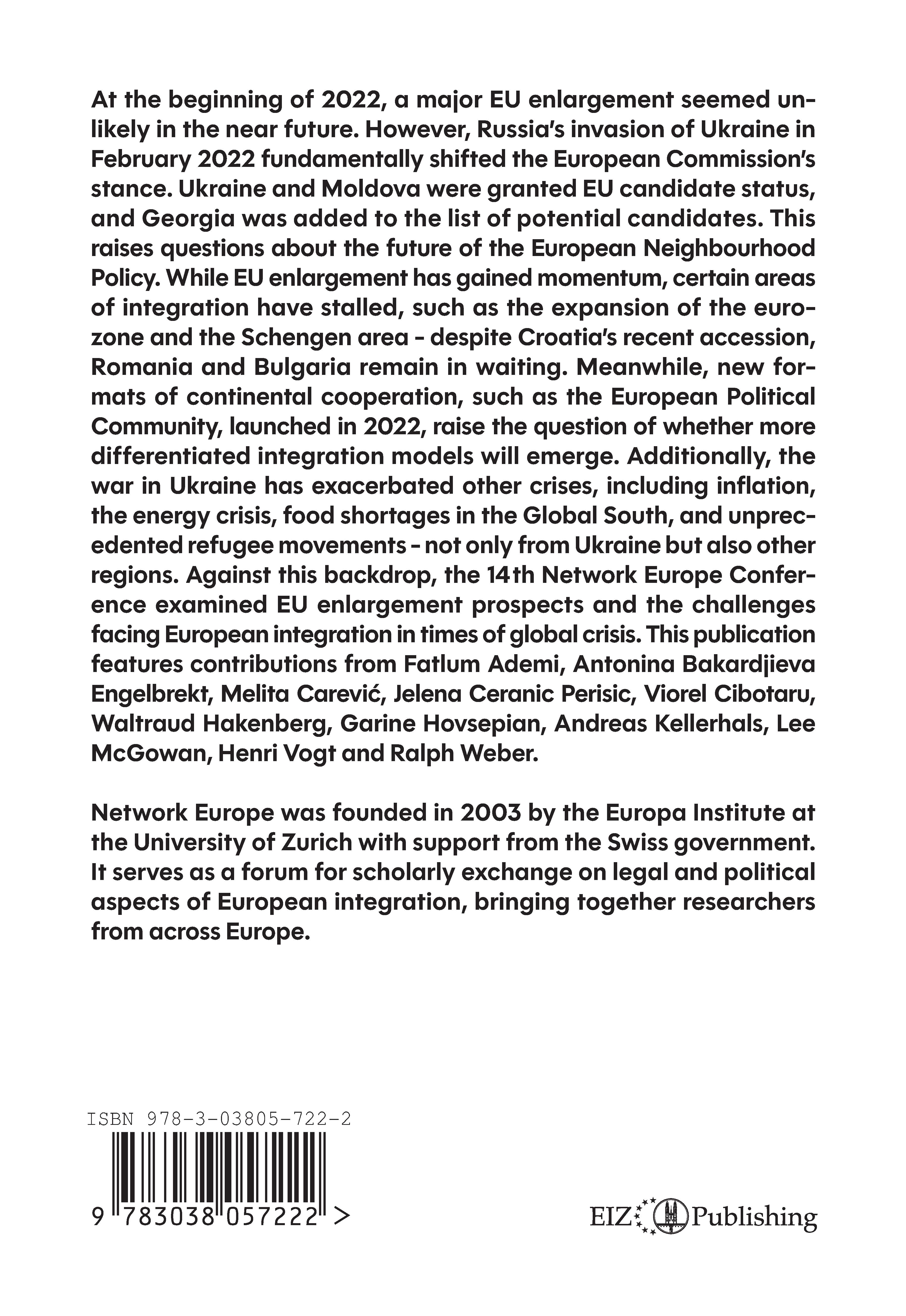 At the beginning of 2022, a major EU enlargement seemed unlikely in the near future. However, Russia's invasion of Ukraine in February 2022 fundamentally shifted the European Commission's stance. Ukraine and Moldova were granted EU candidate status, and Georgia was added to the list of potential candidates. This raises questions about the future of the European Neighbourhood Policy. While EU enlargement has gained momentum, certain areas of integration have stalled, such as the expansion of the eurozone and the Schengen area - despite Croatia's recent accession, Romania and Bulgaria remain in waiting. Meanwhile, new formats of continental cooperation, such as the European Political Community, launched in 2022, raise the question of whether more differentiated integration models will emerge. Additionally, the war in Ukraine has exacerbated other crises, including inflation, the energy crisis, food shortages in the Global South, and unprecedented refugee movements - not only from Ukraine but also other regions. Against this backdrop, the 14th Network Europe Conference examined EU enlargement prospects and the challenges facing European integration in times of global crisis. This publication features contributions from Fatlum Ademi, Antonina Bakardjieva Engelbrekt, Melita Carević, Jelena Ceranic Perisic, Viorel Cibotaru, Waltraud Hakenberg, Garine Hovsepian, Andreas Kellerhals, Lee McGowan, Henri Vogt and Ralph Weber.

Network Europe was founded in 2003 by the Europa Institute at the University of Zurich with support from the Swiss government. It serves as a forum for scholarly exchange on legal and political aspects of European integration, bringing together researchers from across Europe.

ISBN 978-3-03805-722-2

9 783038 057222 >

EIZ Publishing